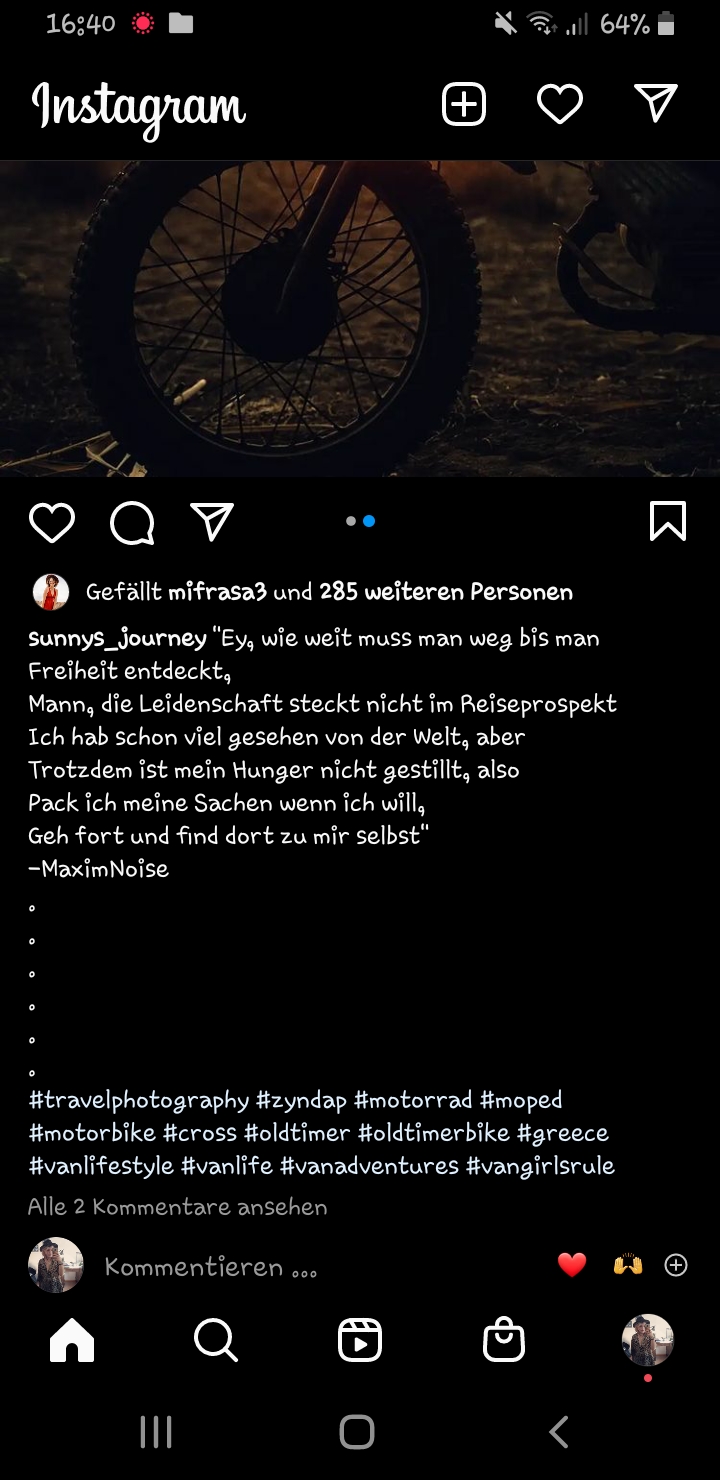 16:40 64%

Instagram

Gefällt mifrasa3 und 285 weiteren Personen

sunnys_journey "Ey, wie weit muss man weg bis man Freiheit entdeckt,
Mann, die Leidenschaft steckt nicht im Reiseprospekt
Ich hab schon viel gesehen von der Welt, aber
Trotzdem ist mein Hunger nicht gestillt, also
Pack ich meine Sachen wenn ich will,
Geh fort und find dort zu mir selbst"
-MaximNoise
.
.
.
.
.
.
#travelphotography #zyndap #motorrad #moped #motorbike #cross #oldtimer #oldtimerbike #greece #vanlifestyle #vanlife #vanadventures #vangirlsrule

Alle 2 Kommentare ansehen

Kommentieren ...